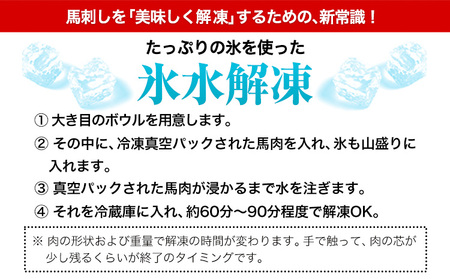 馬刺しを「美味しく解凍」するための、新常識！

たっぷりの氷を使った

氷水解凍

① 大き目のボウルを用意します。

② その中に、冷凍真空パックされた馬肉を入れ、氷も山盛りに入れます。

③ 真空パックされた馬肉が浸かるまで水を注ぎます。

④ それを冷蔵庫に入れ、約60分～90分程度で解凍OK。

※ 肉の形状および重量で解凍の時間が変わります。手で触って、肉の芯が少し残るくらいが終了のタイミングです。